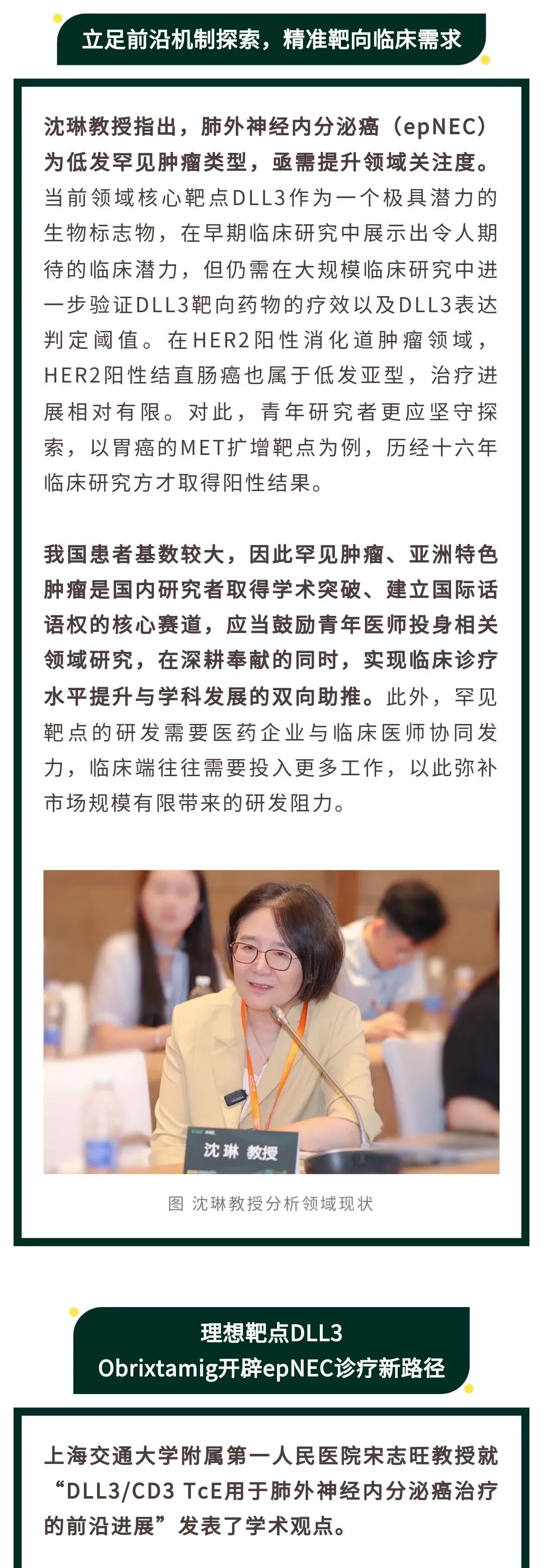 立足前沿机制探索，精准靶向临床需求

沈琳教授指出，肺外神经内分泌癌（epNEC）为低发罕见肿瘤类型，亟需提升领域关注度。当前领域核心靶点DLL3作为一个极具潜力的生物标志物，在早期临床研究中展示出令人期待的临床潜力，但仍需在大规模临床研究中进一步验证DLL3靶向药物的疗效以及DLL3表达判定阈值。在HER2阳性消化道肿瘤领域，HER2阳性结直肠癌也属于低发亚型，治疗进展相对有限。对此，青年研究者更应坚守探索，以胃癌的MET扩增靶点为例，历经十六年临床研究方才取得阳性结果。

我国患者基数较大，因此罕见肿瘤、亚洲特色肿瘤是国内研究者取得学术突破、建立国际话语权的核心赛道，应当鼓励青年医师投身相关领域研究，在深耕奉献的同时，实现临床诊疗水平提升与学科发展的双向助推。此外，罕见靶点的研发需要医药企业与临床医师协同发力，临床端往往需要投入更多工作，以此弥补市场规模有限带来的研发阻力。

沈琳 教授

图 沈琳教授分析领域现状

理想靶点DLL3
Obrixtamig开辟epNEC诊疗新路径

上海交通大学附属第一人民医院宋志旺教授就“DLL3/CD3 TcE用于肺外神经内分泌癌治疗的前沿进展”发表了学术观点。